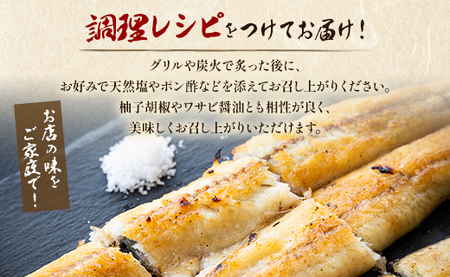 調理レシピをつけてお届け！

グリルや炭火で炙った後に、
お好みで天然塩やポン酢などを添えてお召し上がりください。
柚子胡椒やワサビ醤油とも相性が良く、
美味しくお召し上がりいただけます。

お店の味をご家庭で！